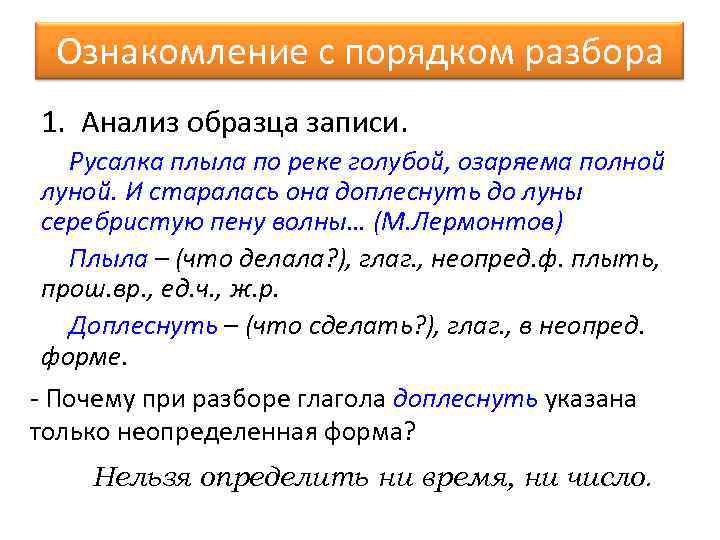 Ознакомление с порядком разбора

1. Анализ образца записи.

Русалка плыла по реке голубой, озаряема полной луной. И старалась она доплеснуть до луны серебристую пену волны… (М.Лермонтов)

Плыла – (что делала?), глаг., неопред.ф. плыть, прош.вр., ед.ч., ж.р.

Доплеснуть – (что сделать?), глаг., в неопред. форме.

- Почему при разборе глагола доплеснуть указана только неопределенная форма?

Нельзя определить ни время, ни число.